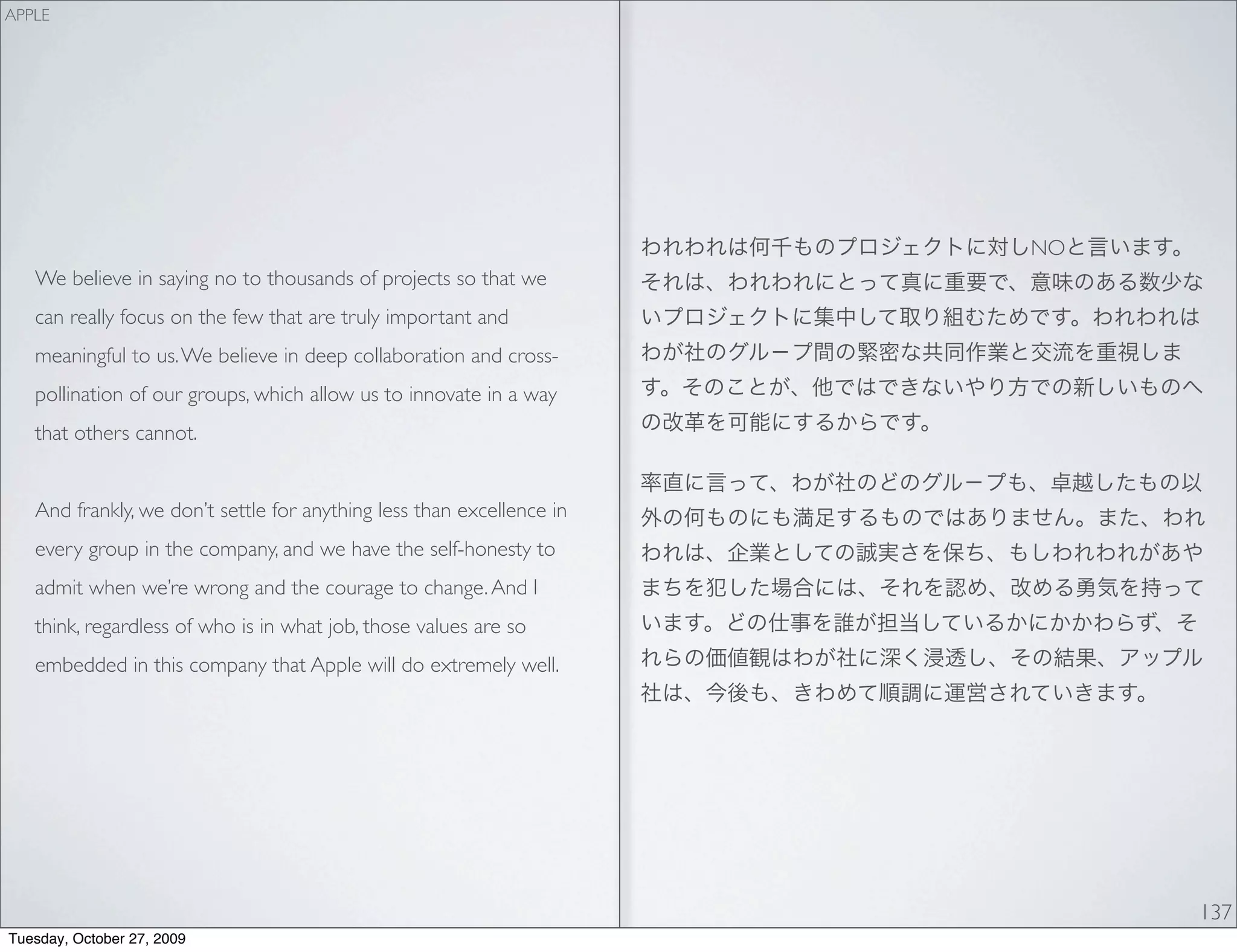 APPLE

We believe in saying no to thousands of projects so that we can really focus on the few that are truly important and meaningful to us. We believe in deep collaboration and cross-pollination of our groups, which allow us to innovate in a way that others cannot.

And frankly, we don't settle for anything less than excellence in every group in the company, and we have the self-honesty to admit when we're wrong and the courage to change. And I think, regardless of who is in what job, those values are so embedded in this company that Apple will do extremely well.

われわれは何千ものプロジェクトに対しNOと言います。それは、われわれにとって真に重要で、意味のある数少ないプロジェクトに集中して取り組むためです。われわれはわが社のグループ間の緊密な共同作業と交流を重視します。そのことが、他ではできないやり方での新しいものへの改革を可能にするからです。

率直に言って、わが社のどのグループも、卓越したもの以外の何ものにも満足するものではありません。また、われわれは、企業としての誠実さを保ち、もしわれわれがあやまちを犯した場合には、それを認め、改める勇気を持っています。どの仕事を誰が担当しているかにかかわらず、それらの価値観はわが社に深く浸透し、その結果、アップル社は、今後も、きわめて順調に運営されていきます。

137

Tuesday, October 27, 2009